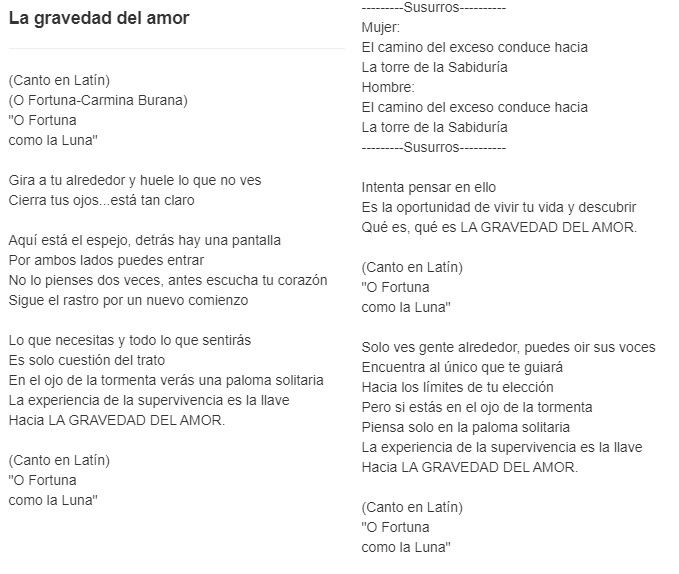 La gravedad del amor

(Canto en Latín)
(O Fortuna-Carmina Burana)
"O Fortuna
como la Luna"

Gira a tu alrededor y huele lo que no ves
Cierra tus ojos...está tan claro

Aquí está el espejo, detrás hay una pantalla
Por ambos lados puedes entrar
No lo pienses dos veces, antes escucha tu corazón
Sigue el rastro por un nuevo comienzo

Lo que necesitas y todo lo que sentirás
Es solo cuestión del trato
En el ojo de la tormenta verás una paloma solitaria
La experiencia de la supervivencia es la llave
Hacia LA GRAVEDAD DEL AMOR.

(Canto en Latín)
"O Fortuna
como la Luna"

---------Susurros----------
Mujer:
El camino del exceso conduce hacia
La torre de la Sabiduría
Hombre:
El camino del exceso conduce hacia
La torre de la Sabiduría
---------Susurros----------

Intenta pensar en ello
Es la oportunidad de vivir tu vida y descubrir
Qué es, qué es LA GRAVEDAD DEL AMOR.

(Canto en Latín)
"O Fortuna
como la Luna"

Solo ves gente alrededor, puedes oir sus voces
Encuentra al único que te guiará
Hacia los límites de tu elección
Pero si estás en el ojo de la tormenta
Piensa solo en la paloma solitaria
La experiencia de la supervivencia es la llave
Hacia LA GRAVEDAD DEL AMOR.

(Canto en Latín)
"O Fortuna
como la Luna"